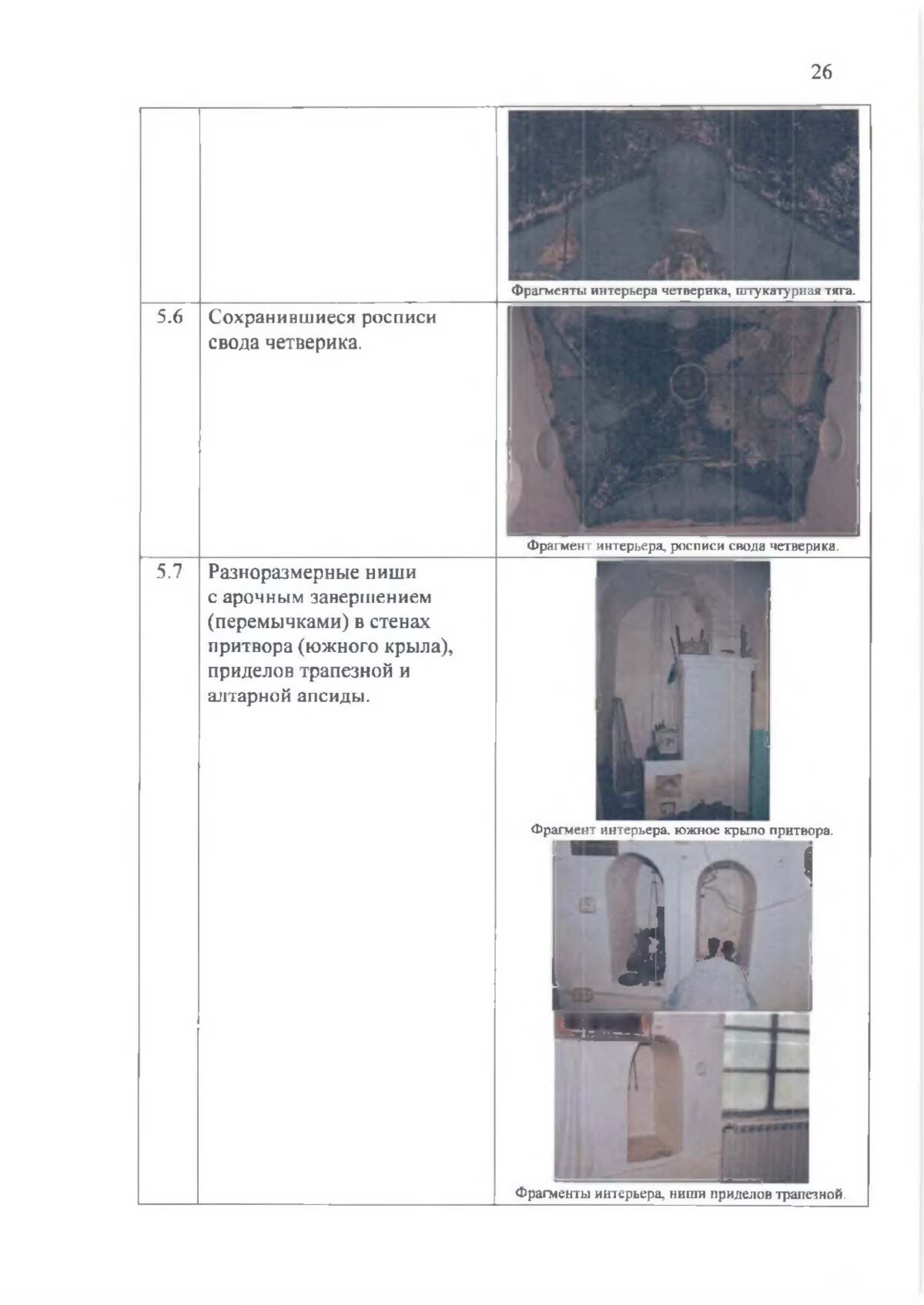 26

| | | |
|---|---|---|
| | | Фрагменты интерьера четверика, штукатурная тяга. |
| 5.6 | Сохранившиеся росписи свода четверика. | Фрагмент интерьера, росписи свода четверика. |
| 5.7 | Разноразмерные ниши с арочным завершением (перемычками) в стенах притвора (южного крыла), приделов трапезной и алтарной апсиды. | Фрагмент интерьера, южное крыло притвора. Фрагменты интерьера, ниши приделов трапезной. |